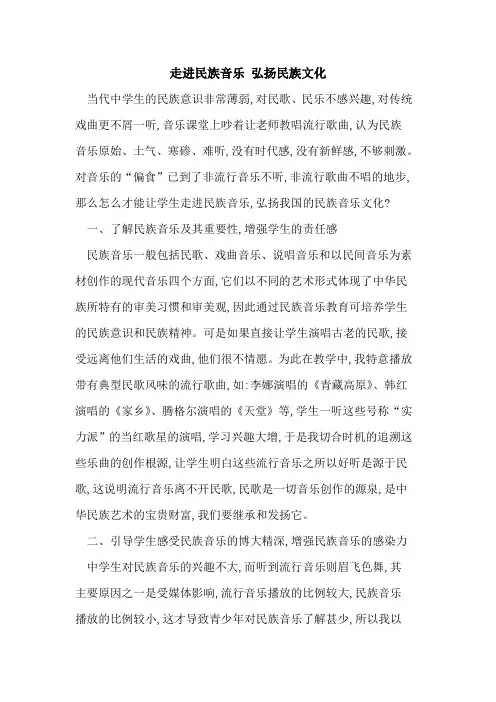 走进民族音乐 弘扬民族文化

当代中学生的民族意识非常薄弱，对民歌、民乐不感兴趣，对传统戏曲更不屑一听，音乐课堂上吵着让老师教唱流行歌曲，认为民族音乐原始、土气、寒碜、难听，没有时代感，没有新鲜感，不够刺激。对音乐的“偏食”已到了非流行音乐不听，非流行歌曲不唱的地步，那么怎么才能让学生走进民族音乐，弘扬我国的民族音乐文化？

一、了解民族音乐及其重要性，增强学生的责任感

民族音乐一般包括民歌、戏曲音乐、说唱音乐和以民间音乐为素材创作的现代音乐四个方面，它们以不同的艺术形式体现了中华民族所特有的审美习惯和审美观，因此通过民族音乐教育可培养学生的民族意识和民族精神。可是如果直接让学生演唱古老的民歌，接受远离他们生活的戏曲，他们很不情愿。为此在教学中，我特意播放带有典型民歌风味的流行歌曲，如：李娜演唱的《青藏高原》、韩红演唱的《家乡》、腾格尔演唱的《天堂》等，学生一听这些号称“实力派”的当红歌星的演唱，学习兴趣大增，于是我切合时机的追溯这些乐曲的创作根源，让学生明白这些流行音乐之所以好听是源于民歌，这说明流行音乐离不开民歌，民歌是一切音乐创作的源泉，是中华民族艺术的宝贵财富，我们要继承和发扬它。

二、引导学生感受民族音乐的博大精深，增强民族音乐的感染力

中学生对民族音乐的兴趣不大，而听到流行音乐则眉飞色舞，其主要原因之一是受媒体影响，流行音乐播放的比例较大，民族音乐播放的比例较小，这才导致青少年对民族音乐了解甚少，所以我以